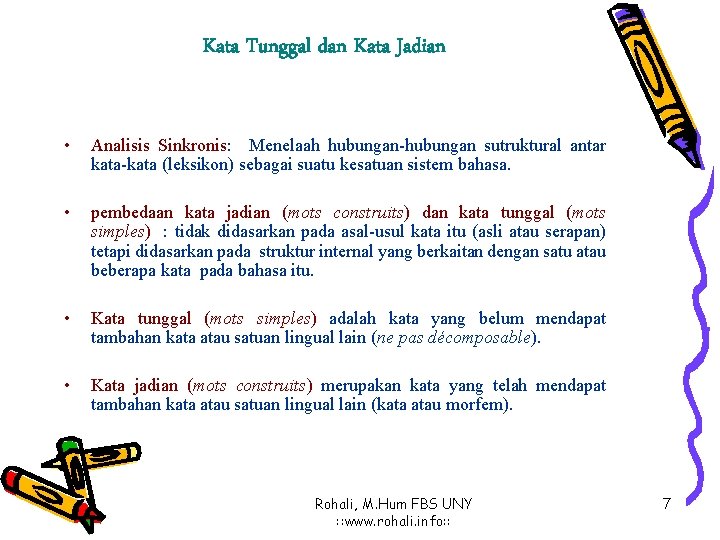 Kata Tunggal dan Kata Jadian

• Analisis Sinkronis: Menelaah hubungan-hubungan sutruktural antar kata-kata (leksikon) sebagai suatu kesatuan sistem bahasa.

• pembedaan kata jadian (mots construits) dan kata tunggal (mots simples) : tidak didasarkan pada asal-usul kata itu (asli atau serapan) tetapi didasarkan pada struktur internal yang berkaitan dengan satu atau beberapa kata pada bahasa itu.

• Kata tunggal (mots simples) adalah kata yang belum mendapat tambahan kata atau satuan lingual lain (ne pas décomposable).

• Kata jadian (mots construits) merupakan kata yang telah mendapat tambahan kata atau satuan lingual lain (kata atau morfem).

Rohali, M.Hum FBS UNY
::www.rohali.info::

7